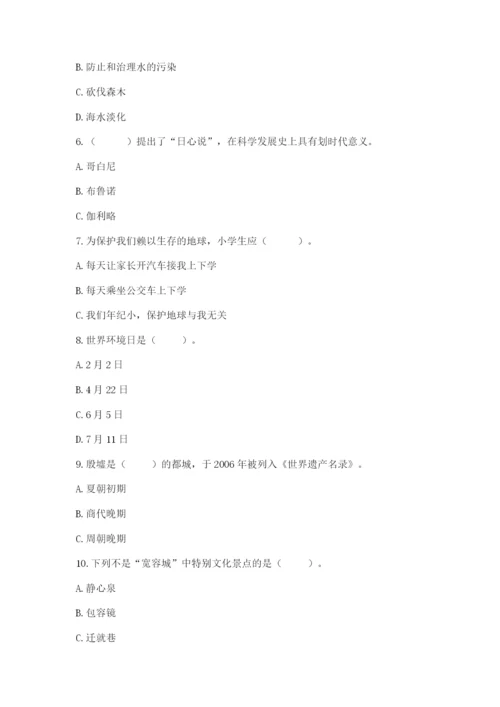 B. 防止和治理水的污染

C. 砍伐森木

D. 海水淡化

6. （　　）提出了“日心说”，在科学发展史上具有划时代意义。

A. 哥白尼

B. 布鲁诺

C. 伽利略

7. 为保护我们赖以生存的地球，小学生应（　　）。

A. 每天让家长开汽车接我上下学

B. 每天乘坐公交车上下学

C. 我们年纪小，保护地球与我无关

8. 世界环境日是（　　）。

A. 2 月 2 日

B. 4 月 22 日

C. 6 月 5 日

D. 7 月 11 日

9. 殷墟是（　　）的都城，于 2006 年被列入《世界遗产名录》。

A. 夏朝初期

B. 商代晚期

C. 周朝晚期

10. 下列不是“宽容城”中特别文化景点的是（　　）。

A. 静心泉

B. 包容镜

C. 迁就巷